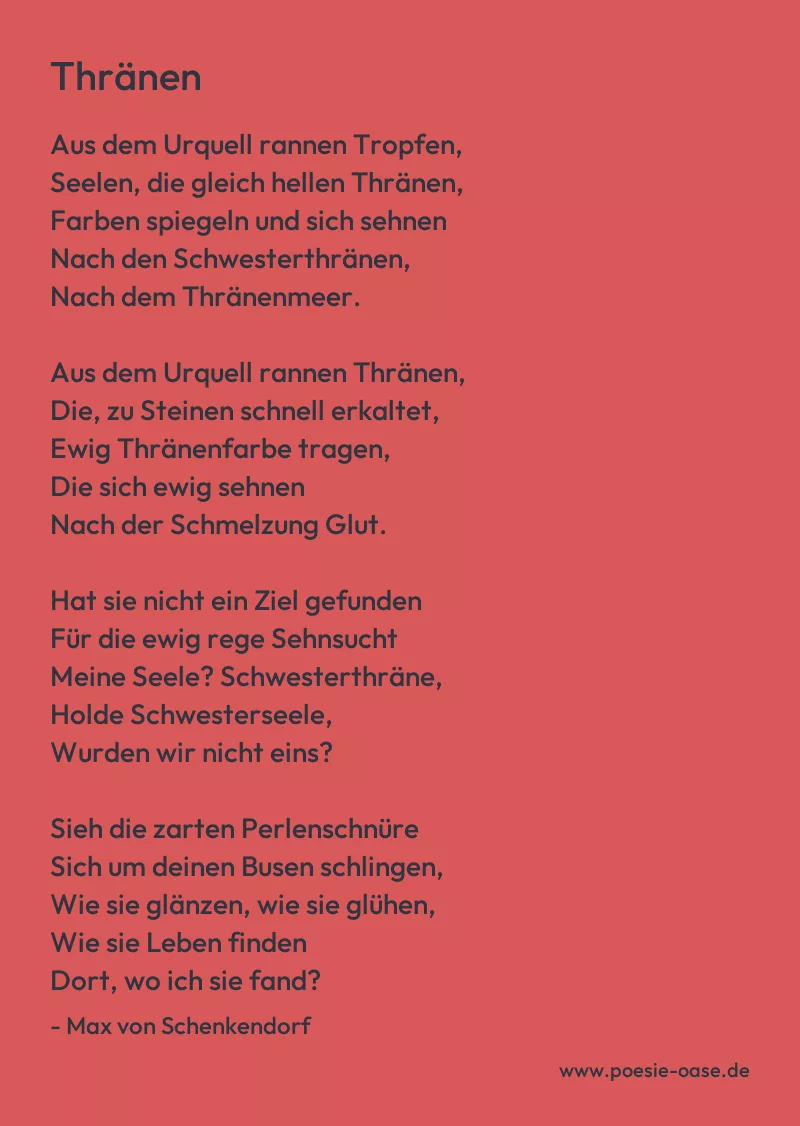 Thränen

Aus dem Urquell rannen Tropfen,
Seelen, die gleich hellen Thränen,
Farben spiegeln und sich sehnen
Nach den Schwesterthränen,
Nach dem Thränenmeer.

Aus dem Urquell rannen Thränen,
Die, zu Steinen schnell erkaltet,
Ewig Thränenfarbe tragen,
Die sich ewig sehnen
Nach der Schmelzung Glut.

Hat sie nicht ein Ziel gefunden
Für die ewig rege Sehnsucht
Meine Seele? Schwesterthräne,
Holde Schwesterseele,
Wurden wir nicht eins?

Sieh die zarten Perlenschnüre
Sich um deinen Busen schlingen,
Wie sie glänzen, wie sie glühen,
Wie sie Leben finden
Dort, wo ich sie fand?

- Max von Schenkendorf

www.poesie-oase.de